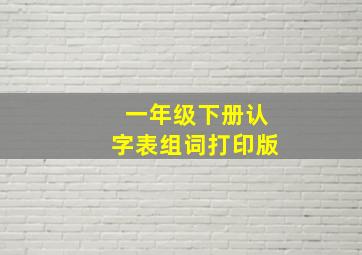 一年级下册认字表组词打印版